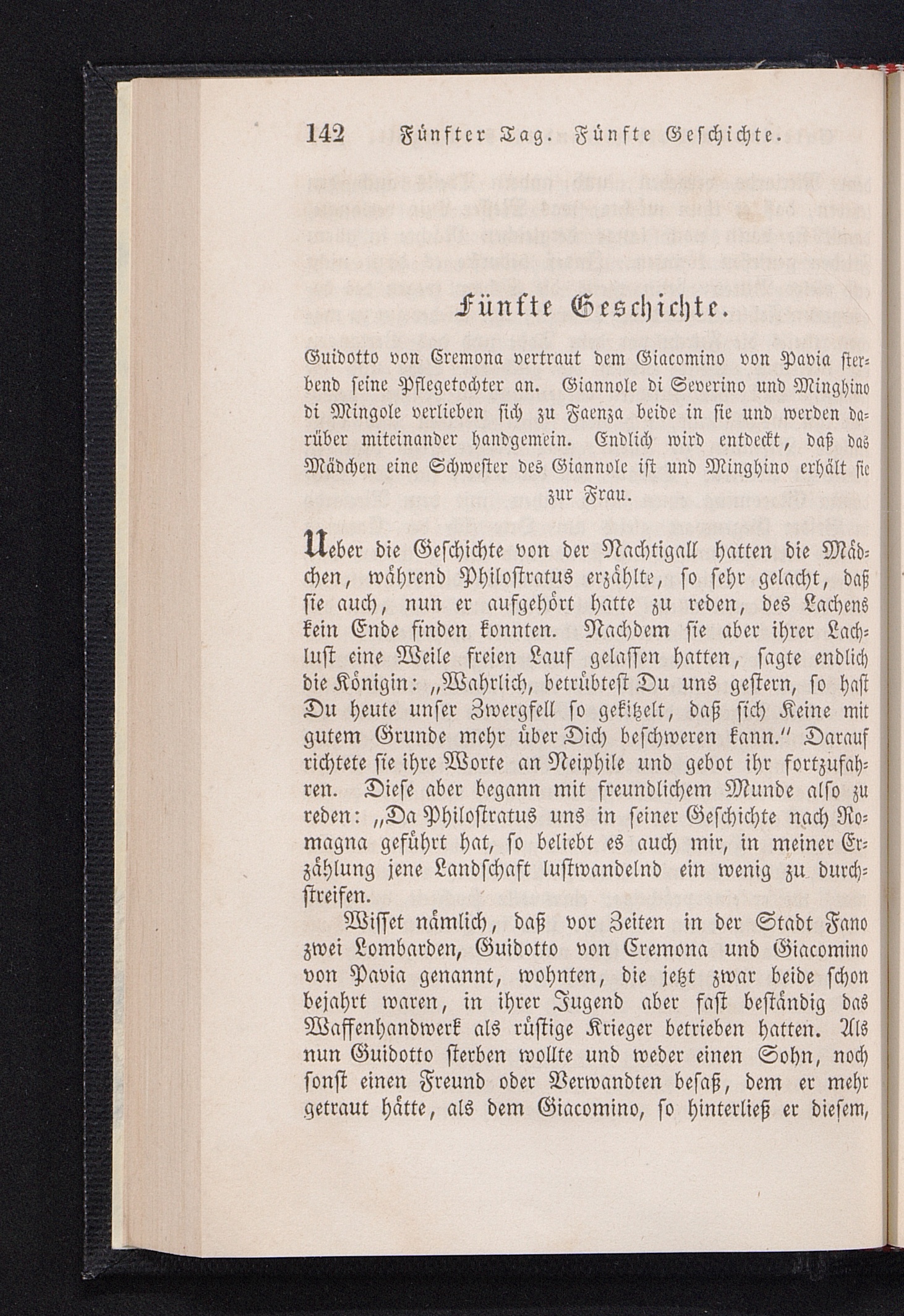 142 Fünfter Tag. Fünfte Geschichte.

Fünfte Geschichte.

Guidotto von Cremona vertraut dem Giacomino von Pavia sterbend seine Pflegetochter an. Giannole di Severino und Minghino di Mingole verlieben sich zu Faenza beide in sie und werden darüber miteinander handgemein. Endlich wird entdeckt, daß das Mädchen eine Schwester des Giannole ist und Minghino erhält sie zur Frau.

Ueber die Geschichte von der Nachtigall hatten die Mädchen, während Philostratus erzählte, so sehr gelacht, daß sie auch, nun er aufgehört hatte zu reden, des Lachens kein Ende finden konnten. Nachdem sie aber ihrer Lachlust eine Weile freien Lauf gelassen hatten, sagte endlich die Königin: „Wahrlich, betrübtest Du uns gestern, so hast Du heute unser Zwergfell so gekitzelt, daß sich Keine mit gutem Grunde mehr über Dich beschweren kann.“ Darauf richtete sie ihre Worte an Neiphile und gebot ihr fortzufahren. Diese aber begann mit freundlichem Munde also zu reden: „Da Philostratus uns in seiner Geschichte nach Romagna geführt hat, so beliebt es auch mir, in meiner Erzählung jene Landschaft lustwandelnd ein wenig zu durchstreifen.

Wisset nämlich, daß vor Zeiten in der Stadt Fano zwei Lombarden, Guidotto von Cremona und Giacomino von Pavia genannt, wohnten, die jetzt zwar beide schon bejahrt waren, in ihrer Jugend aber fast beständig das Waffenhandwerk als rüstige Krieger betrieben hatten. Als nun Guidotto sterben wollte und weder einen Sohn, noch sonst einen Freund oder Verwandten besaß, dem er mehr getraut hätte, als dem Giacomino, so hinterließ er diesem,